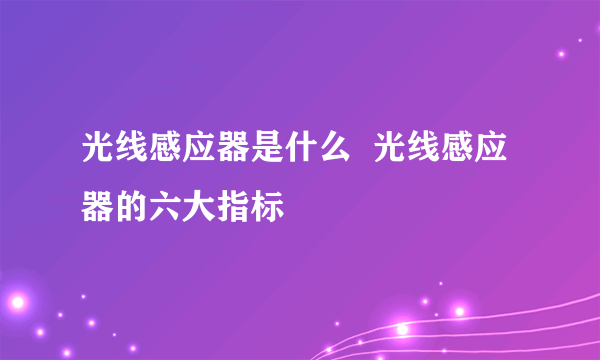 光线感应器是什么 光线感应器的六大指标